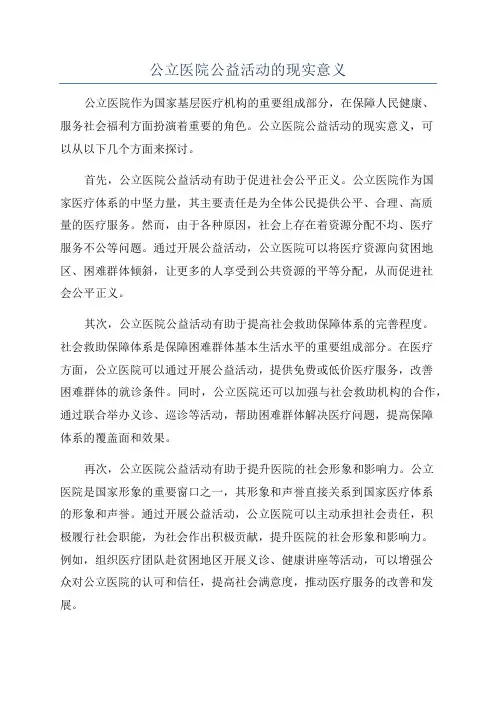 公立医院公益活动的现实意义

公立医院作为国家基层医疗机构的重要组成部分，在保障人民健康、服务社会福利方面扮演着重要的角色。公立医院公益活动的现实意义，可以从以下几个方面来探讨。

首先，公立医院公益活动有助于促进社会公平正义。公立医院作为国家医疗体系的中坚力量，其主要责任是为全体公民提供公平、合理、高质量的医疗服务。然而，由于各种原因，社会上存在着资源分配不均、医疗服务不公等问题。通过开展公益活动，公立医院可以将医疗资源向贫困地区、困难群体倾斜，让更多的人享受到公共资源的平等分配，从而促进社会公平正义。

其次，公立医院公益活动有助于提高社会救助保障体系的完善程度。社会救助保障体系是保障困难群体基本生活水平的重要组成部分。在医疗方面，公立医院可以通过开展公益活动，提供免费或低价医疗服务，改善困难群体的就诊条件。同时，公立医院还可以加强与社会救助机构的合作，通过联合举办义诊、巡诊等活动，帮助困难群体解决医疗问题，提高保障体系的覆盖面和效果。

再次，公立医院公益活动有助于提升医院的社会形象和影响力。公立医院是国家形象的重要窗口之一，其形象和声誉直接关系到国家医疗体系的形象和声誉。通过开展公益活动，公立医院可以主动承担社会责任，积极履行社会职能，为社会作出积极贡献，提升医院的社会形象和影响力。例如，组织医疗团队赴贫困地区开展义诊、健康讲座等活动，可以增强公众对公立医院的认可和信任，提高社会满意度，推动医疗服务的改善和发展。